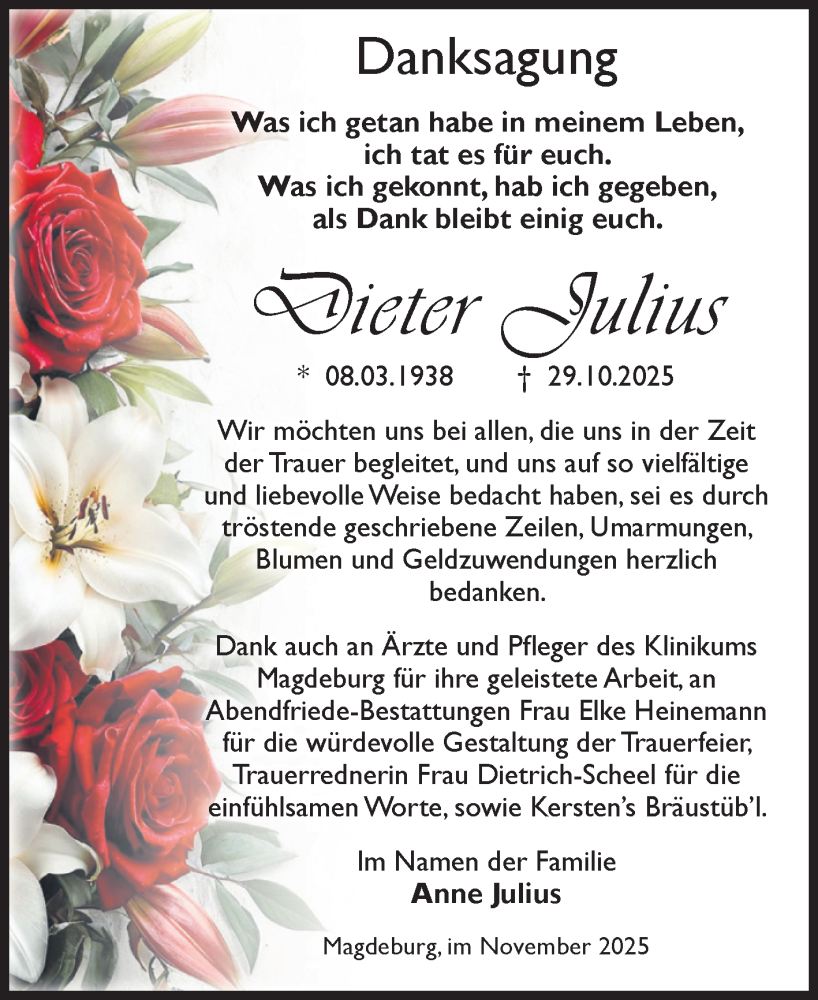 Danksagung

Was ich getan habe in meinem Leben,
ich tat es für euch.
Was ich gekonnt, hab ich gegeben,
als Dank bleibt einig euch.

Dieter Julius

* 08.03.1938 † 29.10.2025

Wir möchten uns bei allen, die uns in der Zeit der Trauer begleitet, und uns auf so vielfältige und liebevolle Weise bedacht haben, sei es durch tröstende geschriebene Zeilen, Umarmungen, Blumen und Geldzuwendungen herzlich bedanken.

Dank auch an Ärzte und Pfleger des Klinikums Magdeburg für ihre geleistete Arbeit, an Abendfriede-Bestattungen Frau Elke Heinemann für die würdevolle Gestaltung der Trauerfeier, Trauerrednerin Frau Dietrich-Scheel für die einfühlsamen Worte, sowie Kersten's Bräustüb'l.

Im Namen der Familie
Anne Julius

Magdeburg, im November 2025